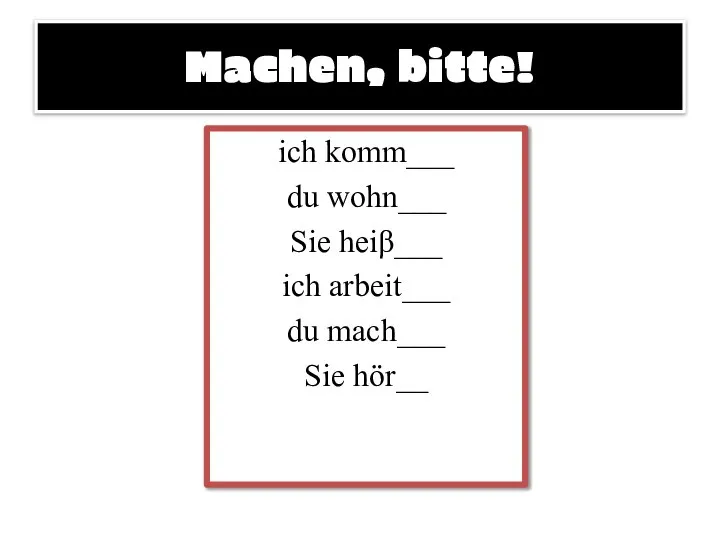 Machen, bitte!

ich komm___
du wohn___
Sie heiβ___
ich arbeit___
du mach___
Sie hör__